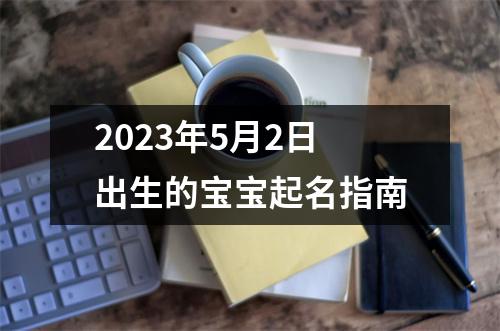 2023年5月2日
出生的宝宝起名指南